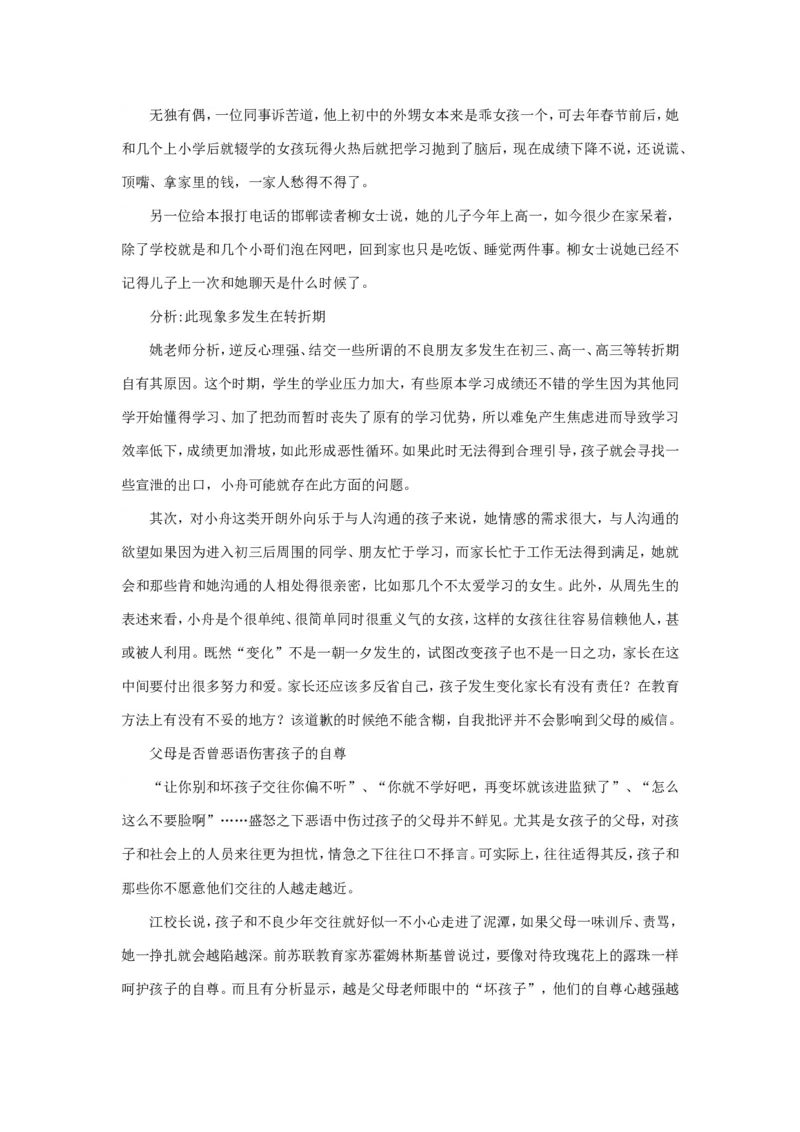 无独有偶，一位同事诉苦道，他上初中的外甥女本来是乖女孩一个，可去年春节前后，她和几个上小学后就辍学的女孩玩得火热后就把学习抛到了脑后，现在成绩下降不说，还说谎、顶嘴、拿家里的钱，一家人愁得不得了。

另一位给本报打电话的邯郸读者柳女士说，她的儿子今年上高一，如今很少在家呆着，除了学校就是和几个小哥们泡在网吧，回到家也只是吃饭、睡觉两件事。柳女士说她已经不记得儿子上一次和她聊天是什么时候了。

分析:此现象多发生在转折期

姚老师分析，逆反心理强、结交一些所谓的不良朋友多发生在初三、高一、高三等转折期自有其原因。这个时期，学生的学业压力加大，有些原本学习成绩还不错的学生因为其他同学开始懂得学习、加了把劲而暂时丧失了原有的学习优势，所以难免产生焦虑进而导致学习效率低下，成绩更加滑坡，如此形成恶性循环。如果此时无法得到合理引导，孩子就会寻找一些宣泄的出口，小舟可能就存在此方面的问题。

其次，对小舟这类开朗外向乐于与人沟通的孩子来说，她情感的需求很大，与人沟通的欲望如果因为进入初三后周围的同学、朋友忙于学习，而家长忙于工作无法得到满足，她就会和那些肯和她沟通的人相处得很亲密，比如那几个不太爱学习的女生。此外，从周先生的表述来看，小舟是个很单纯、很简单同时很重义气的女孩，这样的女孩往往容易信赖他人，甚或被人利用。既然“变化”不是一朝一夕发生的，试图改变孩子也不是一日之功，家长在这中间要付出很多努力和爱。家长还应该多反省自己，孩子发生变化家长有没有责任？在教育方法上有没有不妥的地方？该道歉的时候绝不能含糊，自我批评并不会影响到父母的威信。

父母是否曾恶语伤害孩子的自尊

“让你别和坏孩子交往你偏不听”、“你就不学好吧，再变坏就该进监狱了”、“怎么这么不要脸啊”……盛怒之下恶语中伤过孩子的父母并不鲜见。尤其是女孩子的父母，对孩子和社会上的人员来往更为担忧，情急之下往往口不择言。可实际上，往往适得其反，孩子和那些你不愿意他们交往的人越走越近。

江校长说，孩子和不良少年交往就好似一不小心走进了泥潭，如果父母一味训斥、责骂，她一挣扎就会越陷越深。前苏联教育家苏霍姆林斯基曾说过，要像对待玫瑰花上的露珠一样呵护孩子的自尊。而且有分析显示，越是父母老师眼中的“坏孩子”，他们的自尊心越强越